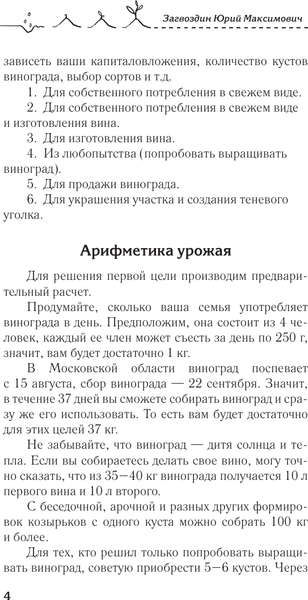 Загвоздин Юрий Максимович

зависеть ваши капиталовложения, количество кустов винограда, выбор сортов и т.д.

1. Для собственного потребления в свежем виде.

2. Для собственного потребления в свежем виде и изготовления вина.

3. Для изготовления вина.

4. Из любопытства (попробовать выращивать виноград).

5. Для продажи винограда.

6. Для украшения участка и создания теневого уголка.

Арифметика урожая

Для решения первой цели производим предварительный расчет.

Продумайте, сколько ваша семья употребляет винограда в день. Предположим, она состоит из 4 человек, каждый ее член может съесть за день по 250 г, значит, вам будет достаточно 1 кг.

В Московской области виноград поспевает с 15 августа, сбор винограда — 22 сентября. Значит, в течение 37 дней вы сможете собирать виноград и сразу же его использовать. То есть вам будет достаточно для этих целей 37 кг.

Не забывайте, что виноград — дитя солнца и тепла. Если вы собираетесь делать свое вино, могу точно сказать, что из 35—40 кг винограда получается 10 л первого вина и 10 л второго.

С беседочной, арочной и разных других формировок козырьков с одного куста можно собрать 100 кг и более.

Для тех, кто решил только попробовать выращивать виноград, советую приобрести 5—6 кустов. Через

4